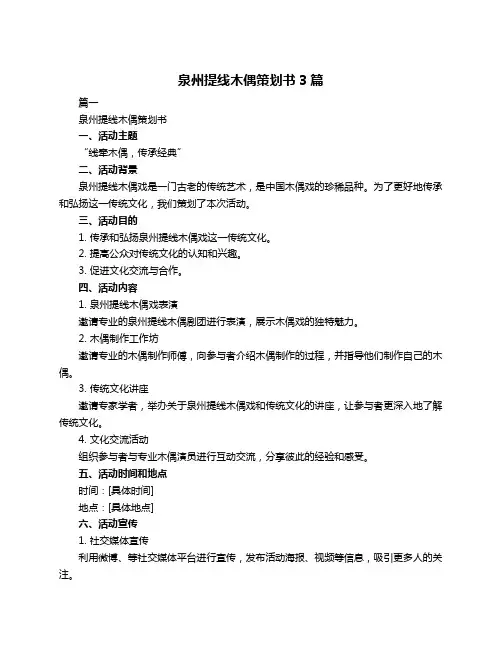 泉州提线木偶策划书 3 篇

篇一

泉州提线木偶策划书

一、活动主题

“线牵木偶，传承经典”

二、活动背景

泉州提线木偶戏是一门古老的传统艺术，是中国木偶戏的珍稀品种。为了更好地传承和弘扬这一传统文化，我们策划了本次活动。

三、活动目的

1. 传承和弘扬泉州提线木偶戏这一传统文化。

2. 提高公众对传统文化的认知和兴趣。

3. 促进文化交流与合作。

四、活动内容

1. 泉州提线木偶戏表演

邀请专业的泉州提线木偶剧团进行表演，展示木偶戏的独特魅力。

2. 木偶制作工作坊

邀请专业的木偶制作师傅，向参与者介绍木偶制作的过程，并指导他们制作自己的木偶。

3. 传统文化讲座

邀请专家学者，举办关于泉州提线木偶戏和传统文化的讲座，让参与者更深入地了解传统文化。

4. 文化交流活动

组织参与者与专业木偶演员进行互动交流，分享彼此的经验和感受。

五、活动时间和地点

时间：[具体时间]

地点：[具体地点]

六、活动宣传

1. 社交媒体宣传

利用微博、等社交媒体平台进行宣传，发布活动海报、视频等信息，吸引更多人的关注。